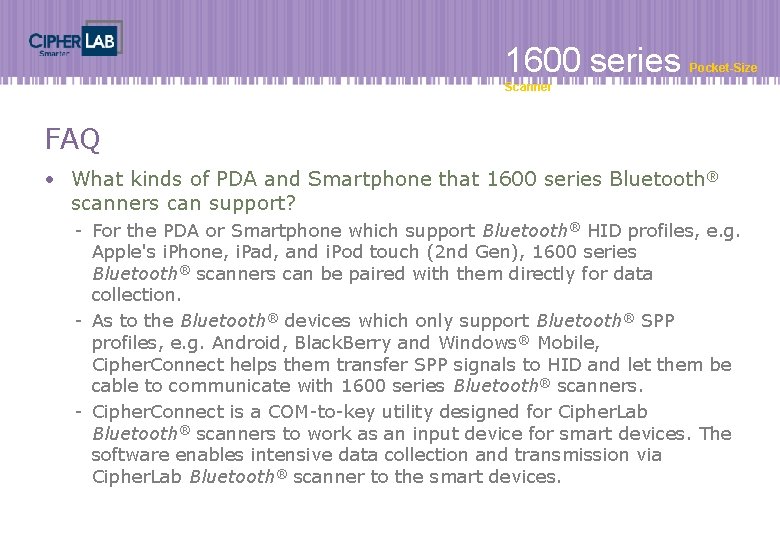 CIPHERLAB
Smarter

1600 series Pocket-Size Scanner

FAQ

• What kinds of PDA and Smartphone that 1600 series Bluetooth® scanners can support?

- For the PDA or Smartphone which support Bluetooth® HID profiles, e.g. Apple's iPhone, iPad, and iPod touch (2nd Gen), 1600 series Bluetooth® scanners can be paired with them directly for data collection.

- As to the Bluetooth® devices which only support Bluetooth® SPP profiles, e.g. Android, BlackBerry and Windows® Mobile, CipherConnect helps them transfer SPP signals to HID and let them be cable to communicate with 1600 series Bluetooth® scanners.

- CipherConnect is a COM-to-key utility designed for CipherLab Bluetooth® scanners to work as an input device for smart devices. The software enables intensive data collection and transmission via CipherLab Bluetooth® scanner to the smart devices.